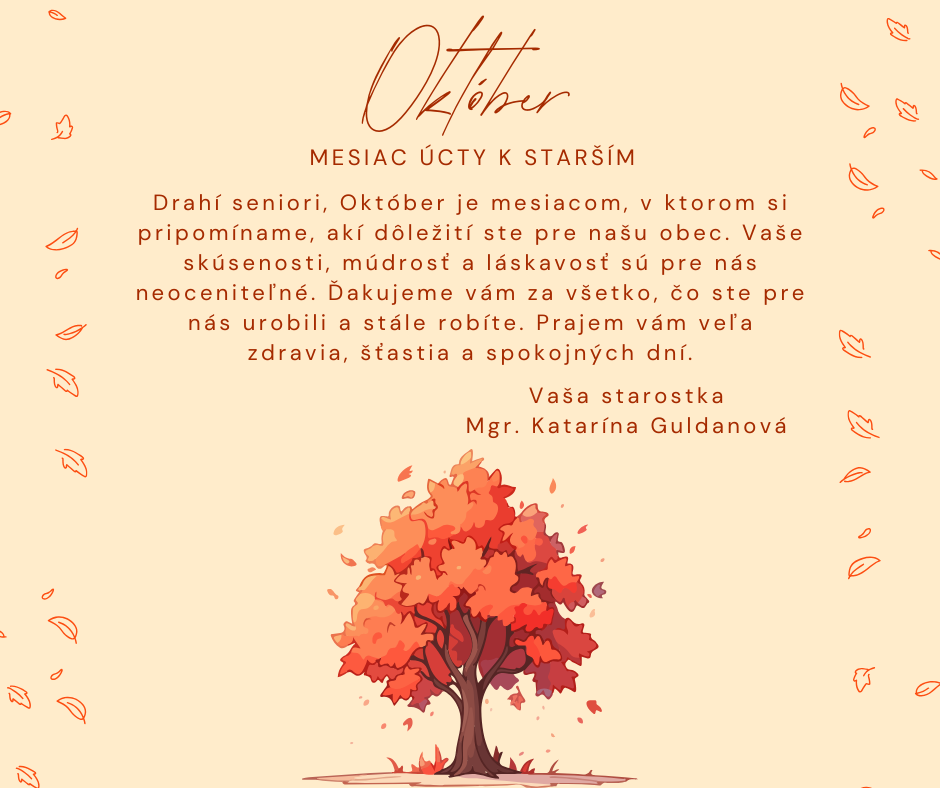 Október

MESIAC ÚCTY K STARŠÍM

Drahí seniori, Október je mesiacom, v ktorom si pripomíname, akí dôležití ste pre našu obec. Vaše skúsenosti, múdrosť a láskavosť sú pre nás neoceniteľné. Ďakujeme vám za všetko, čo ste pre nás urobili a stále robíte. Prajem vám veľa zdravia, šťastia a spokojných dní.

Vaša starostka
Mgr. Katarína Guldanová